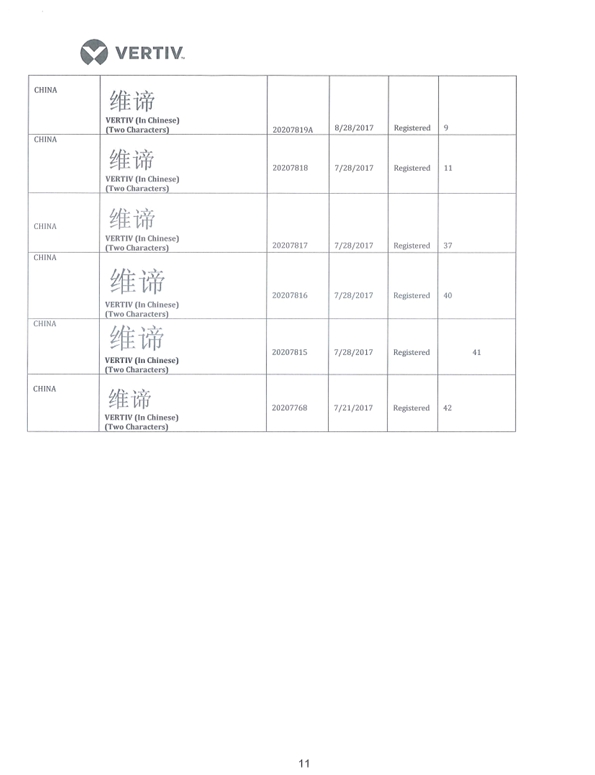 VERTIV.

| CHINA | 维谛 VERTIV (In Chinese) (Two Characters) | 20207819A | 8/28/2017 | Registered | 9 |
|---|---|---|---|---|---|
| CHINA | 维谛 VERTIV (In Chinese) (Two Characters) | 20207818 | 7/28/2017 | Registered | 11 |
| CHINA | 维谛 VERTIV (In Chinese) (Two Characters) | 20207817 | 7/28/2017 | Registered | 37 |
| CHINA | 维谛 VERTIV (In Chinese) (Two Characters) | 20207816 | 7/28/2017 | Registered | 40 |
| CHINA | 维谛 VERTIV (In Chinese) (Two Characters) | 20207815 | 7/28/2017 | Registered | 41 |
| CHINA | 维谛 VERTIV (In Chinese) (Two Characters) | 20207768 | 7/21/2017 | Registered | 42 |

11